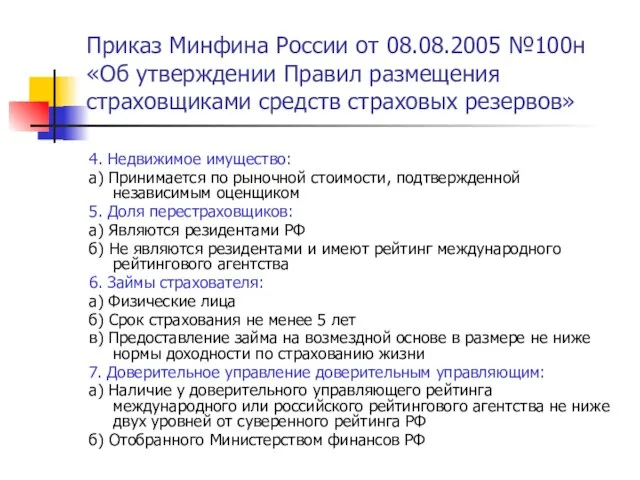 Приказ Минфина России от 08.08.2005 №100н «Об утверждении Правил размещения страховщиками средств страховых резервов»

4. Недвижимое имущество:

а) Принимается по рыночной стоимости, подтвержденной независимым оценщиком

5. Доля перестраховщиков:

а) Являются резидентами РФ

б) Не являются резидентами и имеют рейтинг международного рейтингового агентства

6. Займы страхователя:

а) Физические лица

б) Срок страхования не менее 5 лет

в) Предоставление займа на возмездной основе в размере не ниже нормы доходности по страхованию жизни

7. Доверительное управление доверительным управляющим:

а) Наличие у доверительного управляющего рейтинга международного или российского рейтингового агентства не ниже двух уровней от суверенного рейтинга РФ

б) Отобранного Министерством финансов РФ